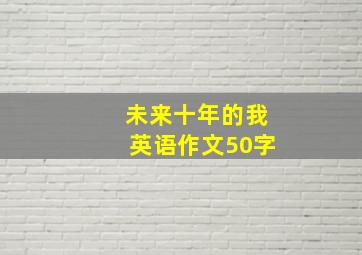 未来十年的我
英语作文50字